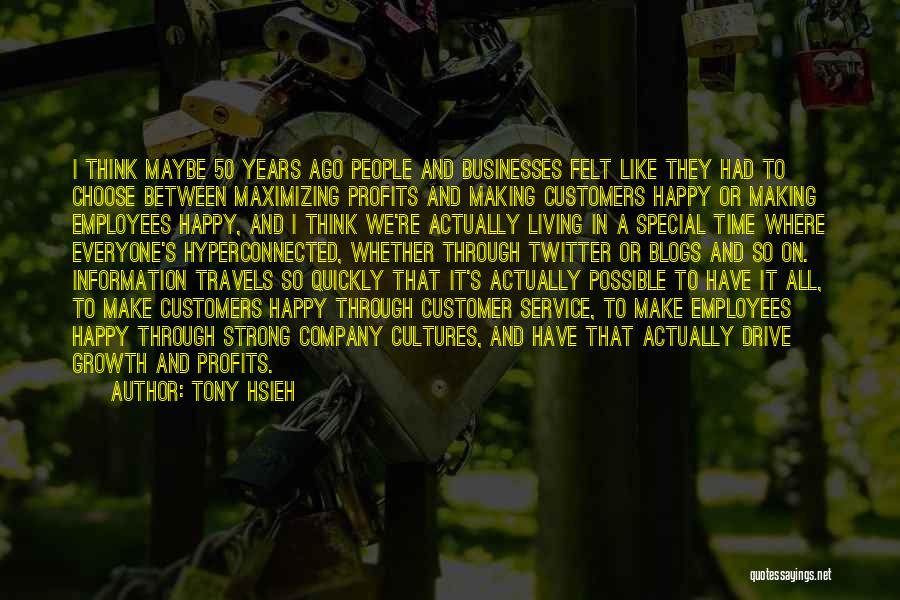 I THINK MAYBE 50 YEARS AGO PEOPLE AND BUSINESSES FELT LIKE THEY HAD TO CHOOSE BETWEEN MAXIMIZING PROFITS AND MAKING CUSTOMERS HAPPY OR MAKING EMPLOYEES HAPPY, AND I THINK WE'RE ACTUALLY LIVING IN A SPECIAL TIME WHERE EVERYONE'S HYPERCONNECTED, WHETHER THROUGH TWITTER OR BLOGS AND SO ON. INFORMATION TRAVELS SO QUICKLY THAT IT'S ACTUALLY POSSIBLE TO HAVE IT ALL, TO MAKE CUSTOMERS HAPPY THROUGH CUSTOMER SERVICE, TO MAKE EMPLOYEES HAPPY THROUGH STRONG COMPANY CULTURES, AND HAVE THAT ACTUALLY DRIVE GROWTH AND PROFITS.

AUTHOR: TONY HSIEH

quotessayings.net